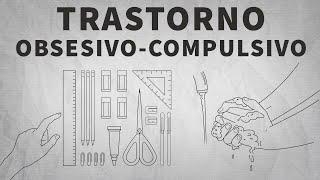 TRASTORNO
OBSESIVO-COMPULSIVO